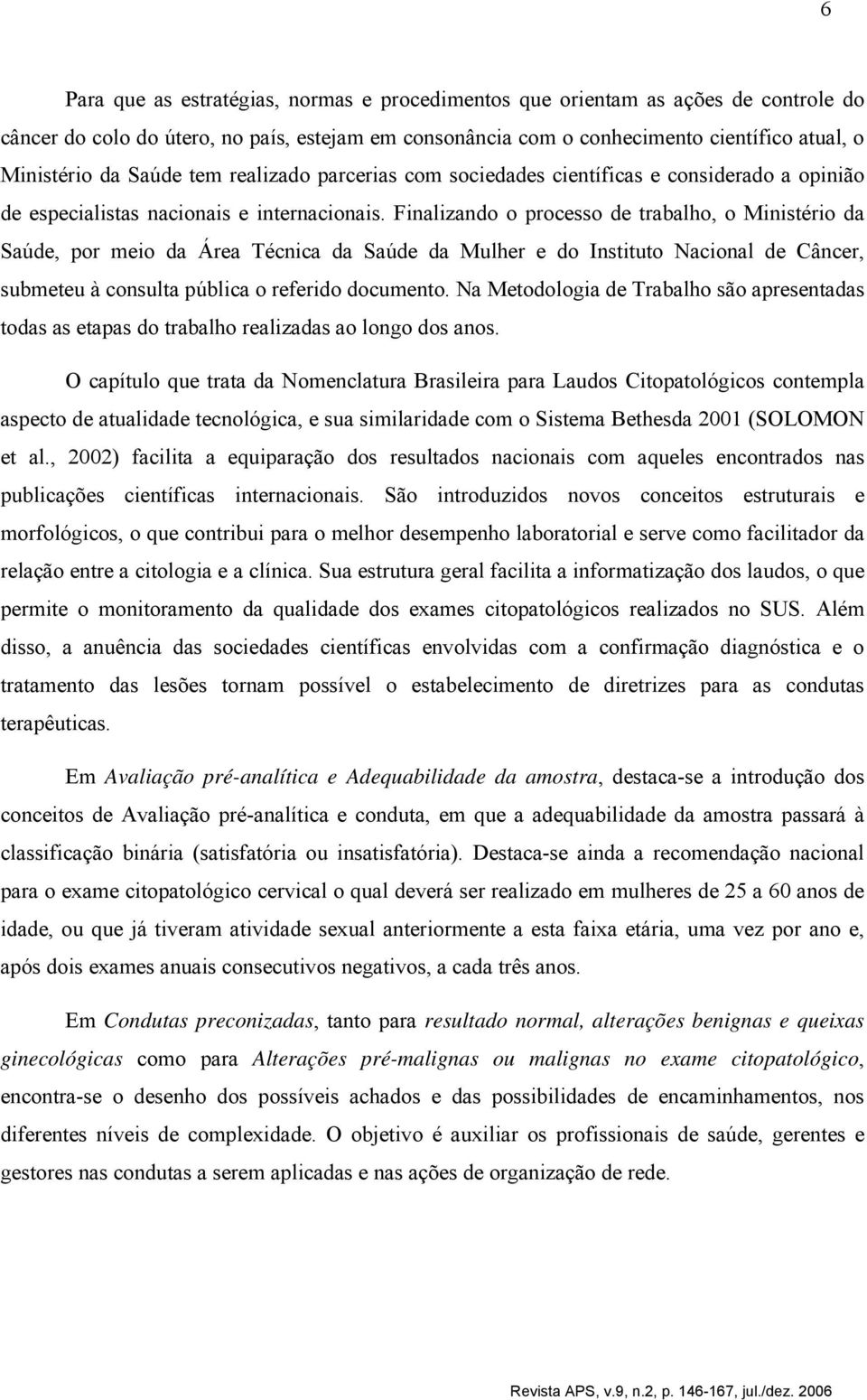 6

Para que as estratégias, normas e procedimentos que orientam as ações de controle do câncer do colo do útero, no país, estejam em consonância com o conhecimento científico atual, o Ministério da Saúde tem realizado parcerias com sociedades científicas e considerado a opinião de especialistas nacionais e internacionais. Finalizando o processo de trabalho, o Ministério da Saúde, por meio da Área Técnica da Saúde da Mulher e do Instituto Nacional de Câncer, submeteu à consulta pública o referido documento. Na Metodologia de Trabalho são apresentadas todas as etapas do trabalho realizadas ao longo dos anos.

O capítulo que trata da Nomenclatura Brasileira para Laudos Citopatológicos contempla aspecto de atualidade tecnológica, e sua similaridade com o Sistema Bethesda 2001 (SOLOMON et al., 2002) facilita a equiparação dos resultados nacionais com aqueles encontrados nas publicações científicas internacionais. São introduzidos novos conceitos estruturais e morfológicos, o que contribui para o melhor desempenho laboratorial e serve como facilitador da relação entre a citologia e a clínica. Sua estrutura geral facilita a informatização dos laudos, o que permite o monitoramento da qualidade dos exames citopatológicos realizados no SUS. Além disso, a anuência das sociedades científicas envolvidas com a confirmação diagnóstica e o tratamento das lesões tornam possível o estabelecimento de diretrizes para as condutas terapêuticas.

Em Avaliação pré-analítica e Adequabilidade da amostra, destaca-se a introdução dos conceitos de Avaliação pré-analítica e conduta, em que a adequabilidade da amostra passará à classificação binária (satisfatória ou insatisfatória). Destaca-se ainda a recomendação nacional para o exame citopatológico cervical o qual deverá ser realizado em mulheres de 25 a 60 anos de idade, ou que já tiveram atividade sexual anteriormente a esta faixa etária, uma vez por ano e, após dois exames anuais consecutivos negativos, a cada três anos.

Em Condutas preconizadas, tanto para resultado normal, alterações benignas e queixas ginecológicas como para Alterações pré-malignas ou malignas no exame citopatológico, encontra-se o desenho dos possíveis achados e das possibilidades de encaminhamentos, nos diferentes níveis de complexidade. O objetivo é auxiliar os profissionais de saúde, gerentes e gestores nas condutas a serem aplicadas e nas ações de organização de rede.

Revista APS, v.9, n.2, p. 146-167, jul./dez. 2006